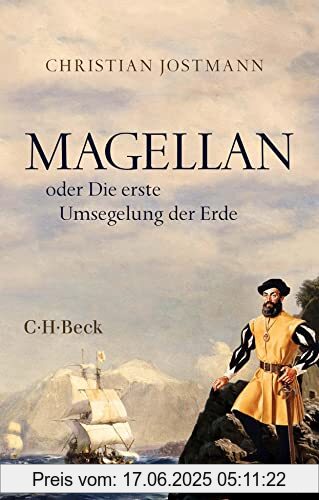 CHRISTIAN JOSTMANN

MAGELLAN

oder Die erste Umsegelung der Erde

C·H·Beck

Preis vom: 17.06.2025 05:11:22